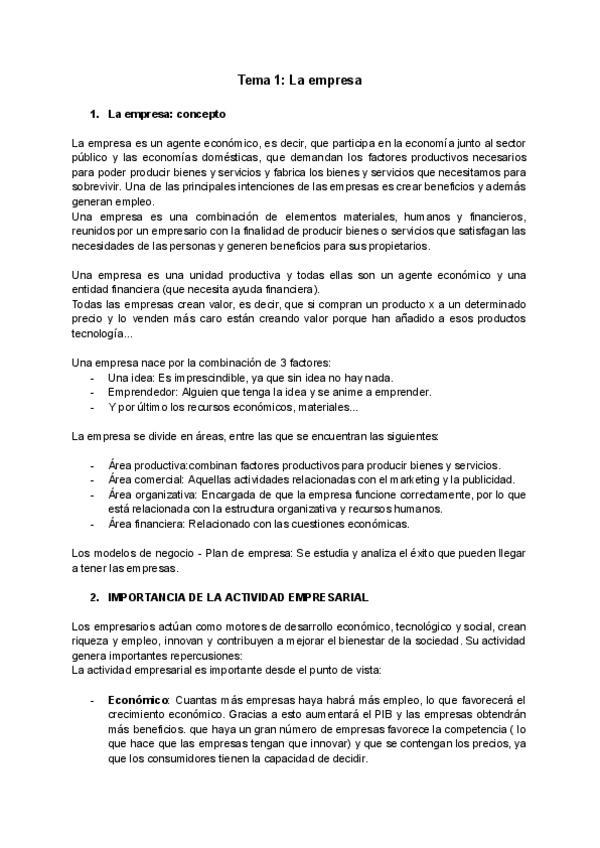 Tema 1: La empresa

1. La empresa: concepto

La empresa es un agente económico, es decir, que participa en la economía junto al sector público y las economías domésticas, que demandan los factores productivos necesarios para poder producir bienes y servicios y fabrica los bienes y servicios que necesitamos para sobrevivir. Una de las principales intenciones de las empresas es crear beneficios y además generan empleo.
Una empresa es una combinación de elementos materiales, humanos y financieros, reunidos por un empresario con la finalidad de producir bienes o servicios que satisfagan las necesidades de las personas y generen beneficios para sus propietarios.

Una empresa es una unidad productiva y todas ellas son un agente económico y una entidad financiera (que necesita ayuda financiera).
Todas las empresas crean valor, es decir, que si compran un producto x a un determinado precio y lo venden más caro están creando valor porque han añadido a esos productos tecnología...

Una empresa nace por la combinación de 3 factores:
- Una idea: Es imprescindible, ya que sin idea no hay nada.
- Emprendedor: Alguien que tenga la idea y se anime a emprender.
- Y por último los recursos económicos, materiales...

La empresa se divide en áreas, entre las que se encuentran las siguientes:

- Área productiva:combinan factores productivos para producir bienes y servicios.
- Área comercial: Aquellas actividades relacionadas con el marketing y la publicidad.
- Área organizativa: Encargada de que la empresa funcione correctamente, por lo que está relacionada con la estructura organizativa y recursos humanos.
- Área financiera: Relacionado con las cuestiones económicas.

Los modelos de negocio - Plan de empresa: Se estudia y analiza el éxito que pueden llegar a tener las empresas.

2. IMPORTANCIA DE LA ACTIVIDAD EMPRESARIAL

Los empresarios actúan como motores de desarrollo económico, tecnológico y social, crean riqueza y empleo, innovan y contribuyen a mejorar el bienestar de la sociedad. Su actividad genera importantes repercusiones:
La actividad empresarial es importante desde el punto de vista:

- Económico: Cuantas más empresas haya habrá más empleo, lo que favorecerá el crecimiento económico. Gracias a esto aumentará el PIB y las empresas obtendrán más beneficios. que haya un gran número de empresas favorece la competencia ( lo que hace que las empresas tengan que innovar) y que se contengan los precios, ya que los consumidores tienen la capacidad de decidir.